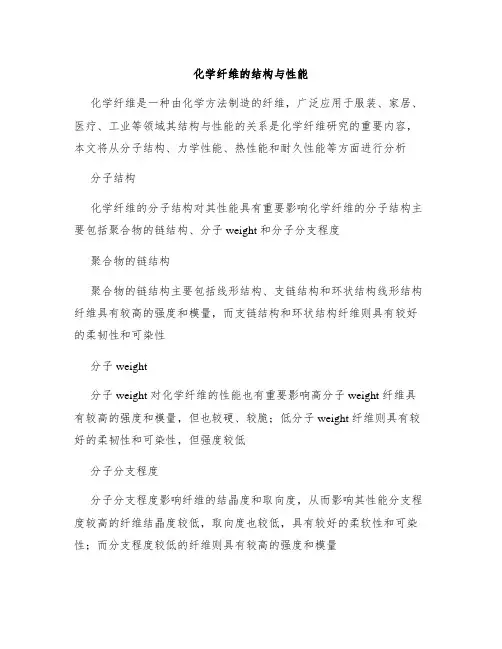 化学纤维的结构与性能

化学纤维是一种由化学方法制造的纤维，广泛应用于服装、家居、医疗、工业等领域其结构与性能的关系是化学纤维研究的重要内容，本文将从分子结构、力学性能、热性能和耐久性能等方面进行分析

分子结构

化学纤维的分子结构对其性能具有重要影响化学纤维的分子结构主要包括聚合物的链结构、分子 weight 和分子分支程度

聚合物的链结构

聚合物的链结构主要包括线形结构、支链结构和环状结构线形结构纤维具有较高的强度和模量，而支链结构和环状结构纤维则具有较好的柔韧性和可染性

分子 weight

分子 weight 对化学纤维的性能也有重要影响高分子 weight 纤维具有较高的强度和模量，但也较硬、较脆；低分子 weight 纤维则具有较好的柔韧性和可染性，但强度较低

分子分支程度

分子分支程度影响纤维的结晶度和取向度，从而影响其性能分支程度较高的纤维结晶度较低，取向度也较低，具有较好的柔软性和可染性；而分支程度较低的纤维则具有较高的强度和模量